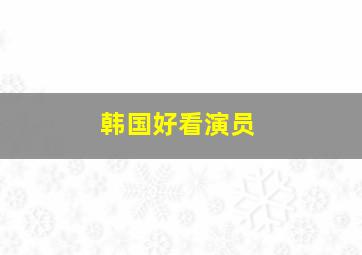 韩国好看演员